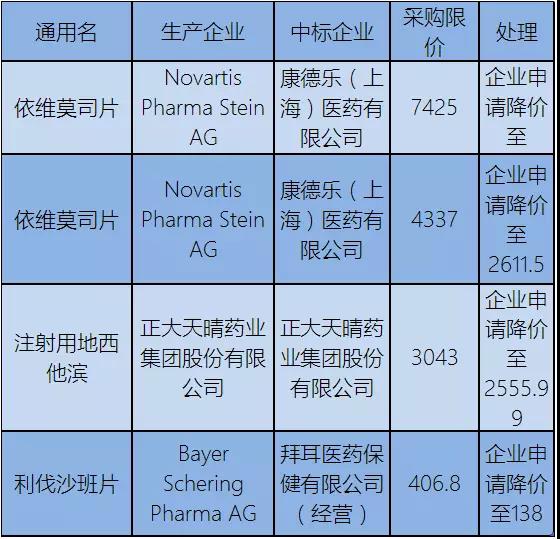 | 通用名 | 生产企业 | 中标企业 | 采购限价 | 处理 |
|---|---|---|---|---|
| 依维莫司片 | Novartis Pharma Stein AG | 康德乐（上海）医药有限公司 | 7425 | 企业申请降价至 |
| 依维莫司片 | Novartis Pharma Stein AG | 康德乐（上海）医药有限公司 | 4337 | 企业申请降价至2611.5 |
| 注射用地西他滨 | 正大天晴药业集团股份有限公司 | 正大天晴药业集团股份有限公司 | 3043 | 企业申请降价至2555.99 |
| 利伐沙班片 | Bayer Schering Pharma AG | 拜耳医药保健有限公司（经营） | 406.8 | 企业申请降价至138 |